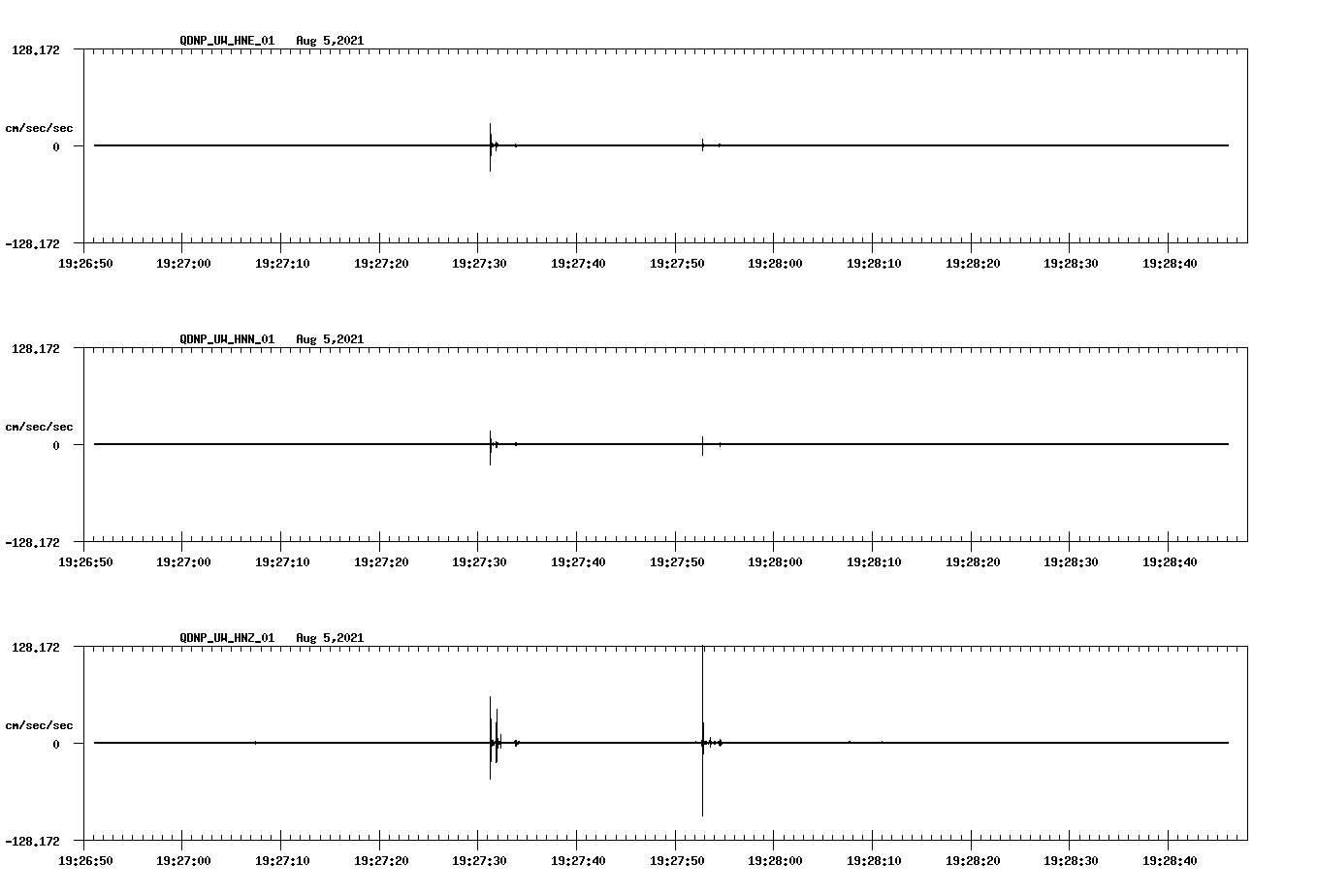 QDNP_UW_HNE_01 Aug 5,2021

128.172

cm/sec/sec

0

-128.172

19:26:50 19:27:00 19:27:10 19:27:20 19:27:30 19:27:40 19:27:50 19:28:00 19:28:10 19:28:20 19:28:30 19:28:40

QDNP_UW_HNN_01 Aug 5,2021

128.172

cm/sec/sec

0

-128.172

19:26:50 19:27:00 19:27:10 19:27:20 19:27:30 19:27:40 19:27:50 19:28:00 19:28:10 19:28:20 19:28:30 19:28:40

QDNP_UW_HNZ_01 Aug 5,2021

128.172

cm/sec/sec

0

-128.172

19:26:50 19:27:00 19:27:10 19:27:20 19:27:30 19:27:40 19:27:50 19:28:00 19:28:10 19:28:20 19:28:30 19:28:40